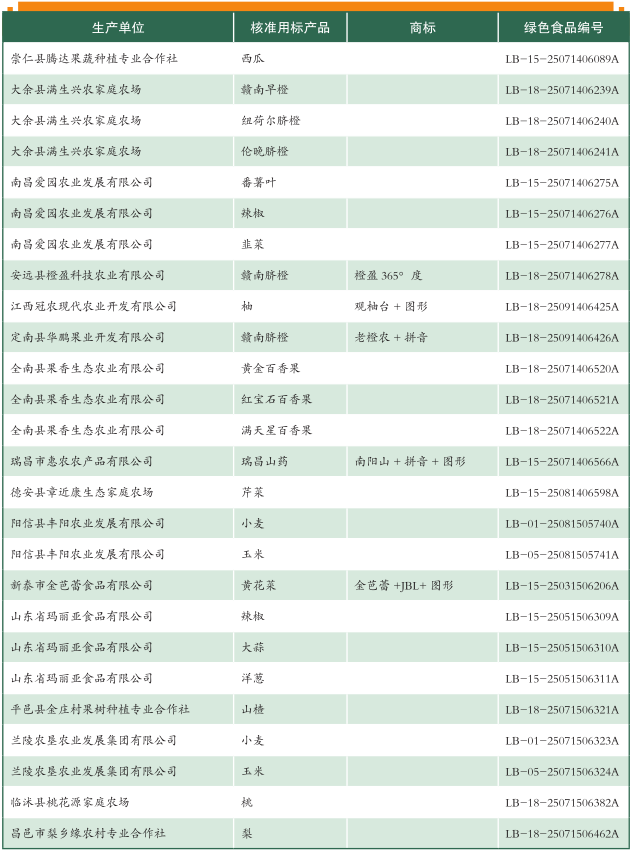 | 生产单位 | 核准用标产品 | 商标 | 绿色食品编号 |
|---|---|---|---|
| 崇仁县腾达果蔬种植专业合作社 | 西瓜 | | LB-15-25071406089A |
| 大余县满生兴农家庭农场 | 赣南早橙 | | LB-18-25071406239A |
| 大余县满生兴农家庭农场 | 纽荷尔脐橙 | | LB-18-25071406240A |
| 大余县满生兴农家庭农场 | 伦晚脐橙 | | LB-18-25071406241A |
| 南昌爱园农业发展有限公司 | 番薯叶 | | LB-15-25071406275A |
| 南昌爱园农业发展有限公司 | 辣椒 | | LB-15-25071406276A |
| 南昌爱园农业发展有限公司 | 韭菜 | | LB-15-25071406277A |
| 安远县橙盈科技农业有限公司 | 赣南脐橙 | 橙盈 365° 度 | LB-18-25071406278A |
| 江西冠农现代农业开发有限公司 | 柚 | 观柚台 + 图形 | LB-18-25091406425A |
| 定南县华鹏果业开发有限公司 | 赣南脐橙 | 老橙农 + 拼音 | LB-18-25091406426A |
| 全南县果香生态农业有限公司 | 黄金百香果 | | LB-18-25071406520A |
| 全南县果香生态农业有限公司 | 红宝石百香果 | | LB-18-25071406521A |
| 全南县果香生态农业有限公司 | 满天星百香果 | | LB-18-25071406522A |
| 瑞昌市惠农农产品有限公司 | 瑞昌山药 | 南阳山 + 拼音 + 图形 | LB-15-25071406566A |
| 德安县章近康生态家庭农场 | 芹菜 | | LB-15-25081406598A |
| 阳信县丰阳农业发展有限公司 | 小麦 | | LB-01-25081505740A |
| 阳信县丰阳农业发展有限公司 | 玉米 | | LB-05-25081505741A |
| 新泰市金芭蕾食品有限公司 | 黄花菜 | 金芭蕾 +JBL+ 图形 | LB-15-25031506206A |
| 山东省玛丽亚食品有限公司 | 辣椒 | | LB-15-25051506309A |
| 山东省玛丽亚食品有限公司 | 大蒜 | | LB-15-25051506310A |
| 山东省玛丽亚食品有限公司 | 洋葱 | | LB-15-25051506311A |
| 平邑县金庄村果树种植专业合作社 | 山楂 | | LB-18-25071506321A |
| 兰陵农垦农业发展集团有限公司 | 小麦 | | LB-01-25071506323A |
| 兰陵农垦农业发展集团有限公司 | 玉米 | | LB-05-25071506324A |
| 临沭县桃花源家庭农场 | 桃 | | LB-18-25071506382A |
| 昌邑市梨乡缘农村专业合作社 | 梨 | | LB-18-25071506462A |